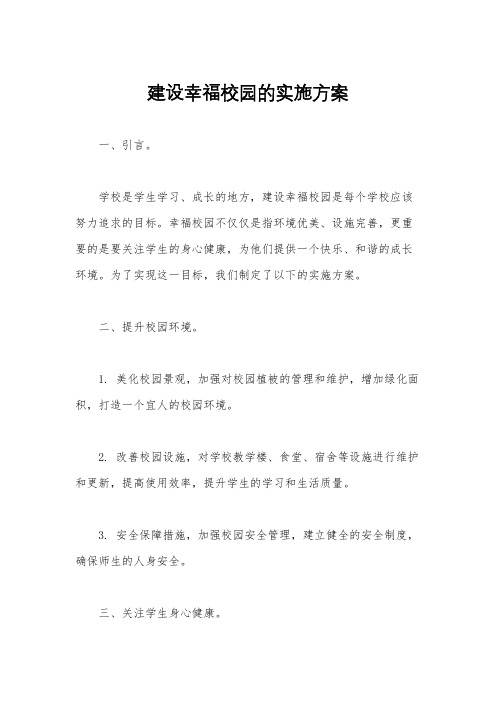 建设幸福校园的实施方案

一、引言。

学校是学生学习、成长的地方，建设幸福校园是每个学校应该努力追求的目标。幸福校园不仅仅是指环境优美、设施完善，更重要的是要关注学生的身心健康，为他们提供一个快乐、和谐的成长环境。为了实现这一目标，我们制定了以下的实施方案。

二、提升校园环境。

1. 美化校园景观，加强对校园植被的管理和维护，增加绿化面积，打造一个宜人的校园环境。

2. 改善校园设施，对学校教学楼、食堂、宿舍等设施进行维护和更新，提高使用效率，提升学生的学习和生活质量。

3. 安全保障措施，加强校园安全管理，建立健全的安全制度，确保师生的人身安全。

三、关注学生身心健康。